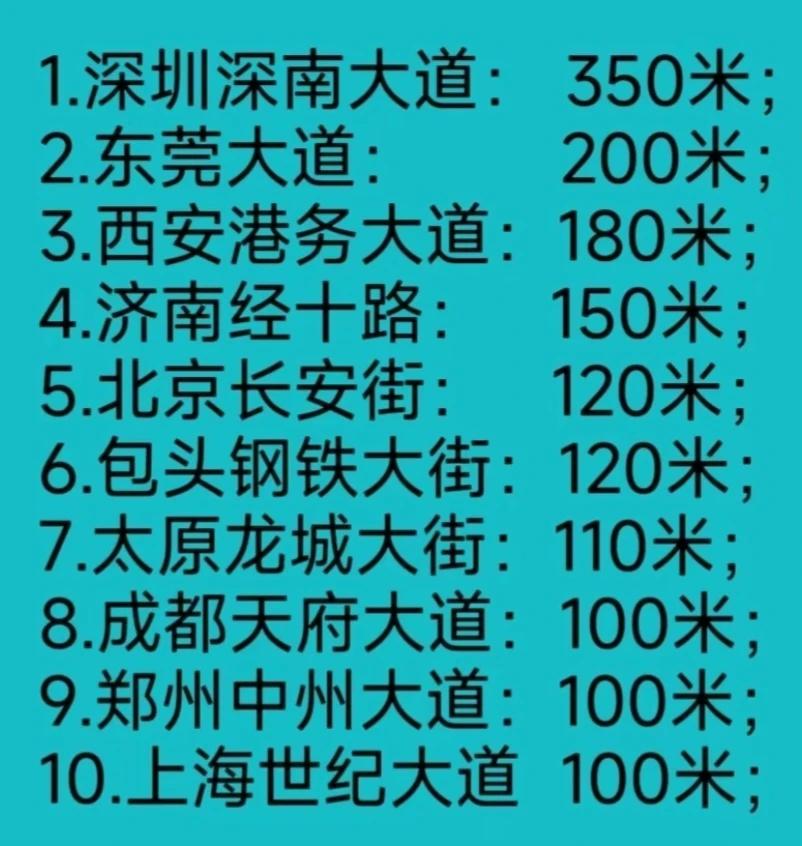 1.深圳深南大道： 350米；
2.东莞大道： 200米；
3.西安港务大道：180米；
4.济南经十路： 150米；
5.北京长安街： 120米；
6.包头钢铁大街：120米；
7.太原龙城大街：110米；
8.成都天府大道：100米；
9.郑州中州大道：100米；
10.上海世纪大道 100米；